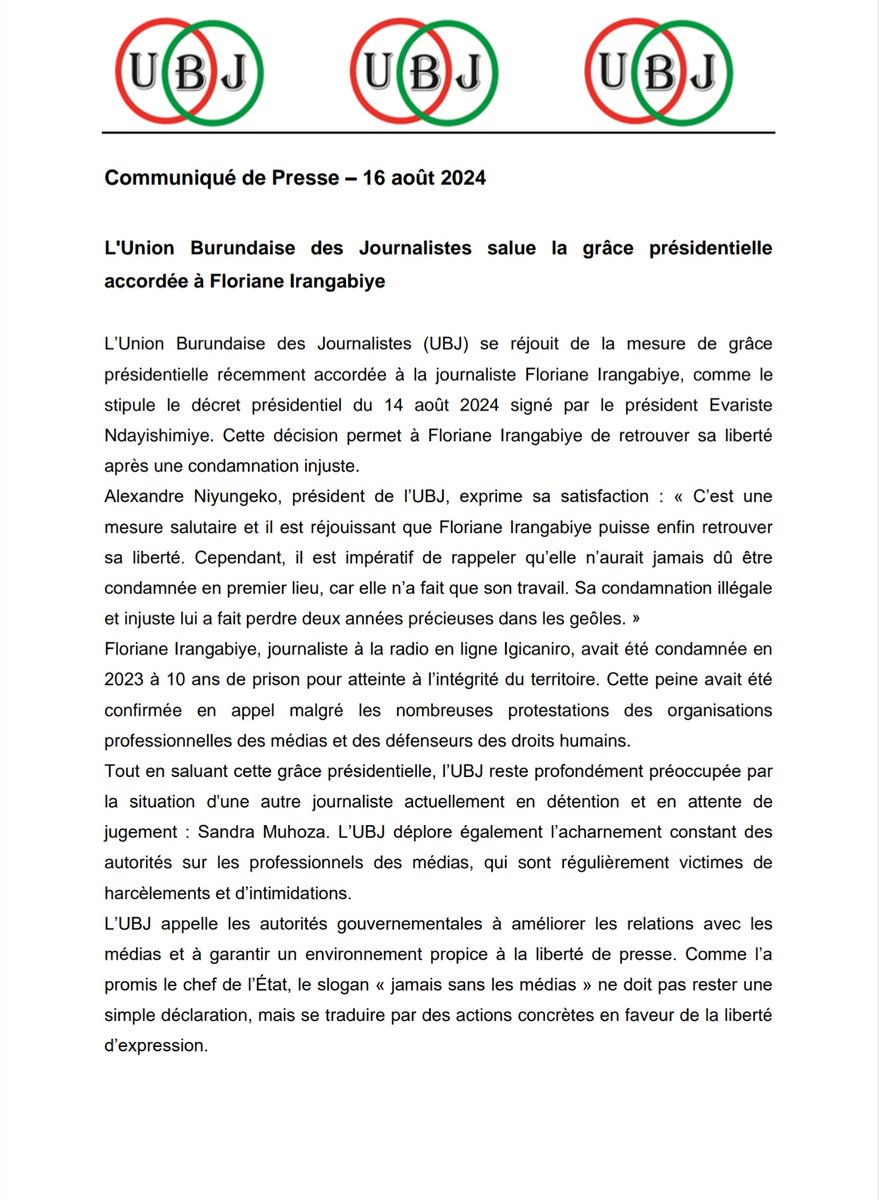 UBJ UBJ UBJ

Communiqué de Presse – 16 août 2024

L'Union Burundaise des Journalistes salue la grâce présidentielle accordée à Floriane Irangabiye

L'Union Burundaise des Journalistes (UBJ) se réjouit de la mesure de grâce présidentielle récemment accordée à la journaliste Floriane Irangabiye, comme le stipule le décret présidentiel du 14 août 2024 signé par le président Evariste Ndayishimiye. Cette décision permet à Floriane Irangabiye de retrouver sa liberté après une condamnation injuste.
Alexandre Niyungeko, président de l'UBJ, exprime sa satisfaction : « C'est une mesure salutaire et il est réjouissant que Floriane Irangabiye puisse enfin retrouver sa liberté. Cependant, il est impératif de rappeler qu'elle n'aurait jamais dû être condamnée en premier lieu, car elle n'a fait que son travail. Sa condamnation illégale et injuste lui a fait perdre deux années précieuses dans les geôles. »
Floriane Irangabiye, journaliste à la radio en ligne Igicaniro, avait été condamnée en 2023 à 10 ans de prison pour atteinte à l'intégrité du territoire. Cette peine avait été confirmée en appel malgré les nombreuses protestations des organisations professionnelles des médias et des défenseurs des droits humains.
Tout en saluant cette grâce présidentielle, l'UBJ reste profondément préoccupée par la situation d'une autre journaliste actuellement en détention et en attente de jugement : Sandra Muhoza. L'UBJ déplore également l'acharnement constant des autorités sur les professionnels des médias, qui sont régulièrement victimes de harcèlements et d'intimidations.
L'UBJ appelle les autorités gouvernementales à améliorer les relations avec les médias et à garantir un environnement propice à la liberté de presse. Comme l'a promis le chef de l'État, le slogan « jamais sans les médias » ne doit pas rester une simple déclaration, mais se traduire par des actions concrètes en faveur de la liberté d'expression.